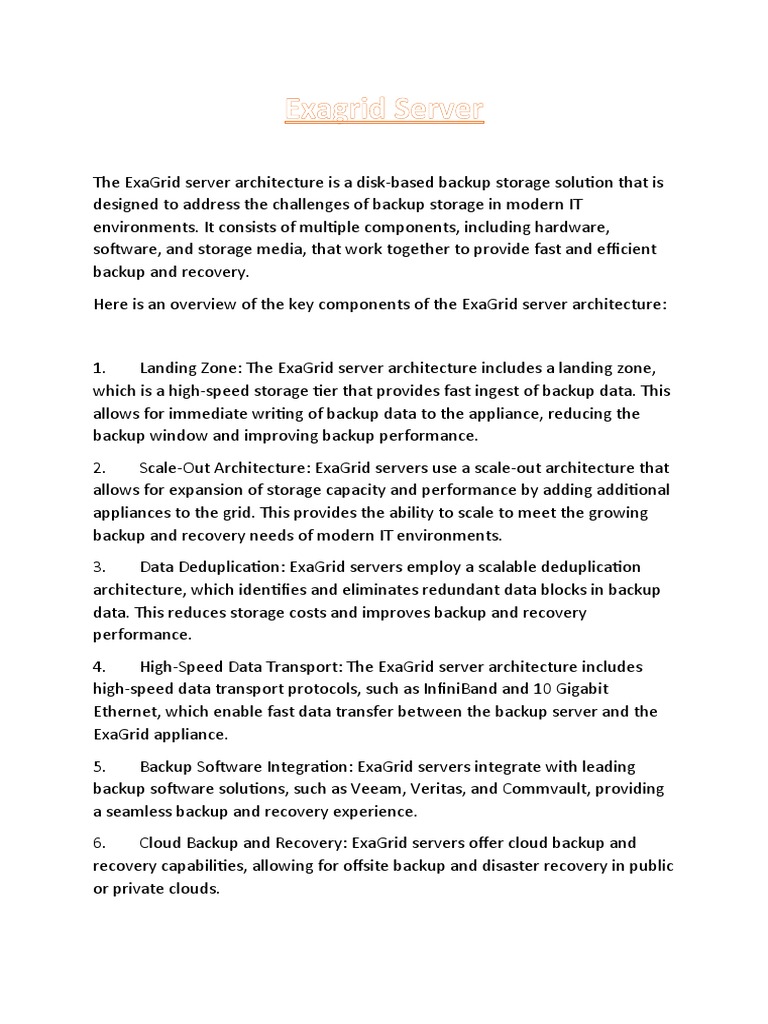 Exagrid Server

The ExaGrid server architecture is a disk-based backup storage solution that is designed to address the challenges of backup storage in modern IT environments. It consists of multiple components, including hardware, software, and storage media, that work together to provide fast and efficient backup and recovery.

Here is an overview of the key components of the ExaGrid server architecture:

1. Landing Zone: The ExaGrid server architecture includes a landing zone, which is a high-speed storage tier that provides fast ingest of backup data. This allows for immediate writing of backup data to the appliance, reducing the backup window and improving backup performance.

2. Scale-Out Architecture: ExaGrid servers use a scale-out architecture that allows for expansion of storage capacity and performance by adding additional appliances to the grid. This provides the ability to scale to meet the growing backup and recovery needs of modern IT environments.

3. Data Deduplication: ExaGrid servers employ a scalable deduplication architecture, which identifies and eliminates redundant data blocks in backup data. This reduces storage costs and improves backup and recovery performance.

4. High-Speed Data Transport: The ExaGrid server architecture includes high-speed data transport protocols, such as InfiniBand and 10 Gigabit Ethernet, which enable fast data transfer between the backup server and the ExaGrid appliance.

5. Backup Software Integration: ExaGrid servers integrate with leading backup software solutions, such as Veeam, Veritas, and Commvault, providing a seamless backup and recovery experience.

6. Cloud Backup and Recovery: ExaGrid servers offer cloud backup and recovery capabilities, allowing for offsite backup and disaster recovery in public or private clouds.